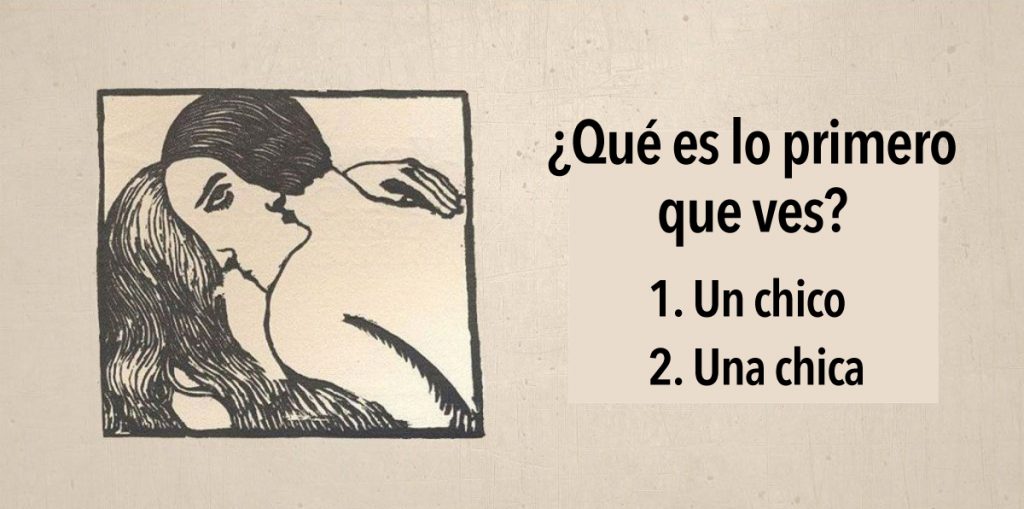 ¿Qué es lo primero que ves?

1. Un chico

2. Una chica